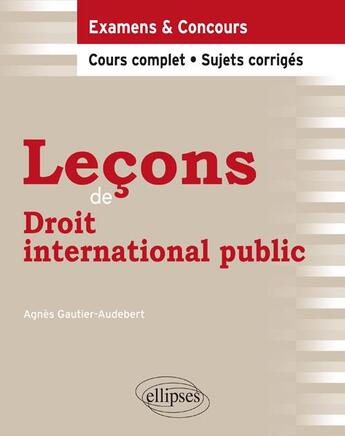 Examens & Concours

Cours complet • Sujets corrigés

Leçons de Droit international public

Agnès Gautier-Audebert

ellipses